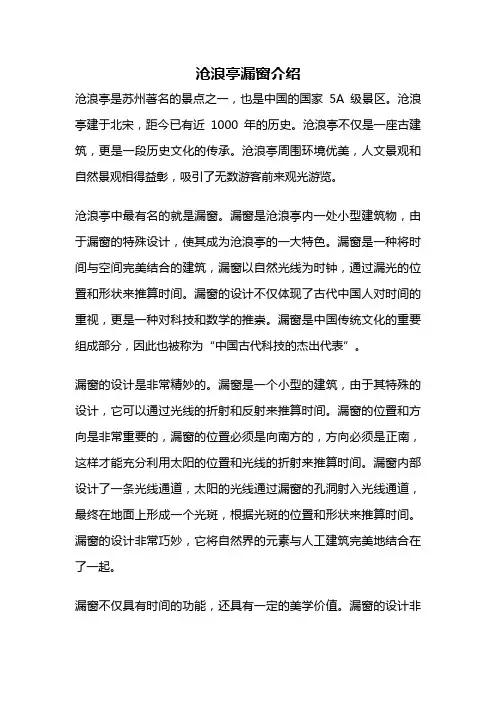 沧浪亭漏窗介绍

沧浪亭是苏州著名的景点之一，也是中国的国家 5A 级景区。沧浪亭建于北宋，距今已有近 1000 年的历史。沧浪亭不仅是一座古建筑，更是一段历史文化的传承。沧浪亭周围环境优美，人文景观和自然景观相得益彰，吸引了无数游客前来观光游览。

沧浪亭中最有名的就是漏窗。漏窗是沧浪亭内一处小型建筑物，由于漏窗的特殊设计，使其成为沧浪亭的一大特色。漏窗是一种将时间与空间完美结合的建筑，漏窗以自然光线为时钟，通过漏光的位置和形状来推算时间。漏窗的设计不仅体现了古代中国人对时间的重视，更是一种对科技和数学的推崇。漏窗是中国传统文化的重要组成部分，因此也被称为“中国古代科技的杰出代表”。

漏窗的设计是非常精妙的。漏窗是一个小型的建筑，由于其特殊的设计，它可以通过光线的折射和反射来推算时间。漏窗的位置和方向是非常重要的，漏窗的位置必须是向南方的，方向必须是正南，这样才能充分利用太阳的位置和光线的折射来推算时间。漏窗内部设计了一条光线通道，太阳的光线通过漏窗的孔洞射入光线通道，最终在地面上形成一个光斑，根据光斑的位置和形状来推算时间。漏窗的设计非常巧妙，它将自然界的元素与人工建筑完美地结合在了一起。

漏窗不仅具有时间的功能，还具有一定的美学价值。漏窗的设计非